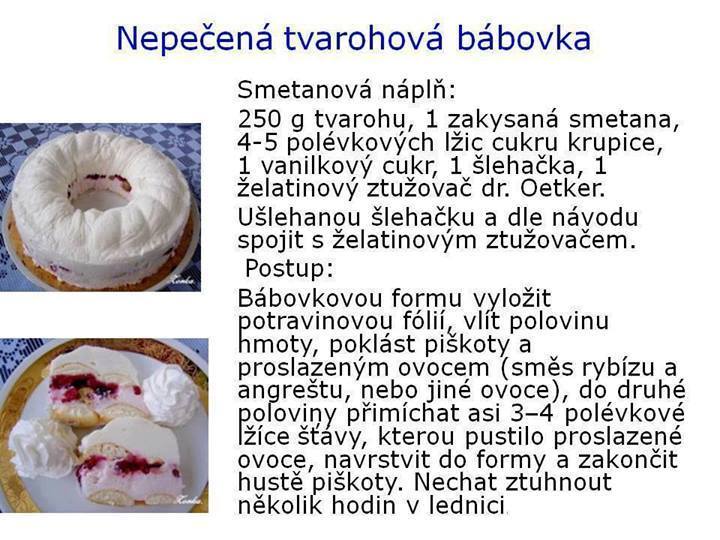 Nepečená tvarohová bábovka

Smetanová náplň:

250 g tvarohu, 1 zakysaná smetana, 4-5 polévkových lžic cukru krupice, 1 vanilkový cukr, 1 šlehačka, 1 želatinový ztužovač dr. Oetker.

Ušlehanou šlehačku a dle návodu spojit s želatinovým ztužovačem.

Postup:

Bábovkovou formu vyložit potravinovou fólií, vlít polovinu hmoty, poklást piškoty a proslazeným ovocem (směs rybízu a angreštu, nebo jiné ovoce), do druhé poloviny přimíchat asi 3–4 polévkové lžíce šťávy, kterou pustilo proslazené ovoce, navrstvit do formy a zakončit hustě piškoty. Nechat ztuhnout několik hodin v lednici.